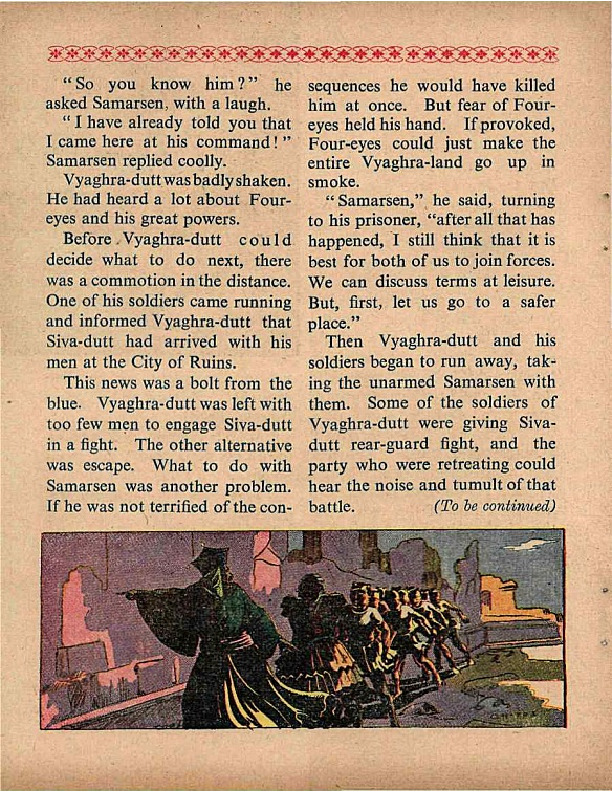 "So you know him?" he asked Samarsen, with a laugh.

"I have already told you that I came here at his command!" Samarsen replied coolly.

Vyaghra-dutt was badly shaken. He had heard a lot about Four-eyes and his great powers.

Before Vyaghra-dutt could decide what to do next, there was a commotion in the distance. One of his soldiers came running and informed Vyaghra-dutt that Siva-dutt had arrived with his men at the City of Ruins.

This news was a bolt from the blue. Vyaghra-dutt was left with too few men to engage Siva-dutt in a fight. The other alternative was escape. What to do with Samarsen was another problem. If he was not terrified of the consequences he would have killed him at once. But fear of Four-eyes held his hand. If provoked, Four-eyes could just make the entire Vyaghra-land go up in smoke.

"Samarsen," he said, turning to his prisoner, "after all that has happened, I still think that it is best for both of us to join forces. We can discuss terms at leisure. But, first, let us go to a safer place."

Then Vyaghra-dutt and his soldiers began to run away, taking the unarmed Samarsen with them. Some of the soldiers of Vyaghra-dutt were giving Siva-dutt rear-guard fight, and the party who were retreating could hear the noise and tumult of that battle. (To be continued)